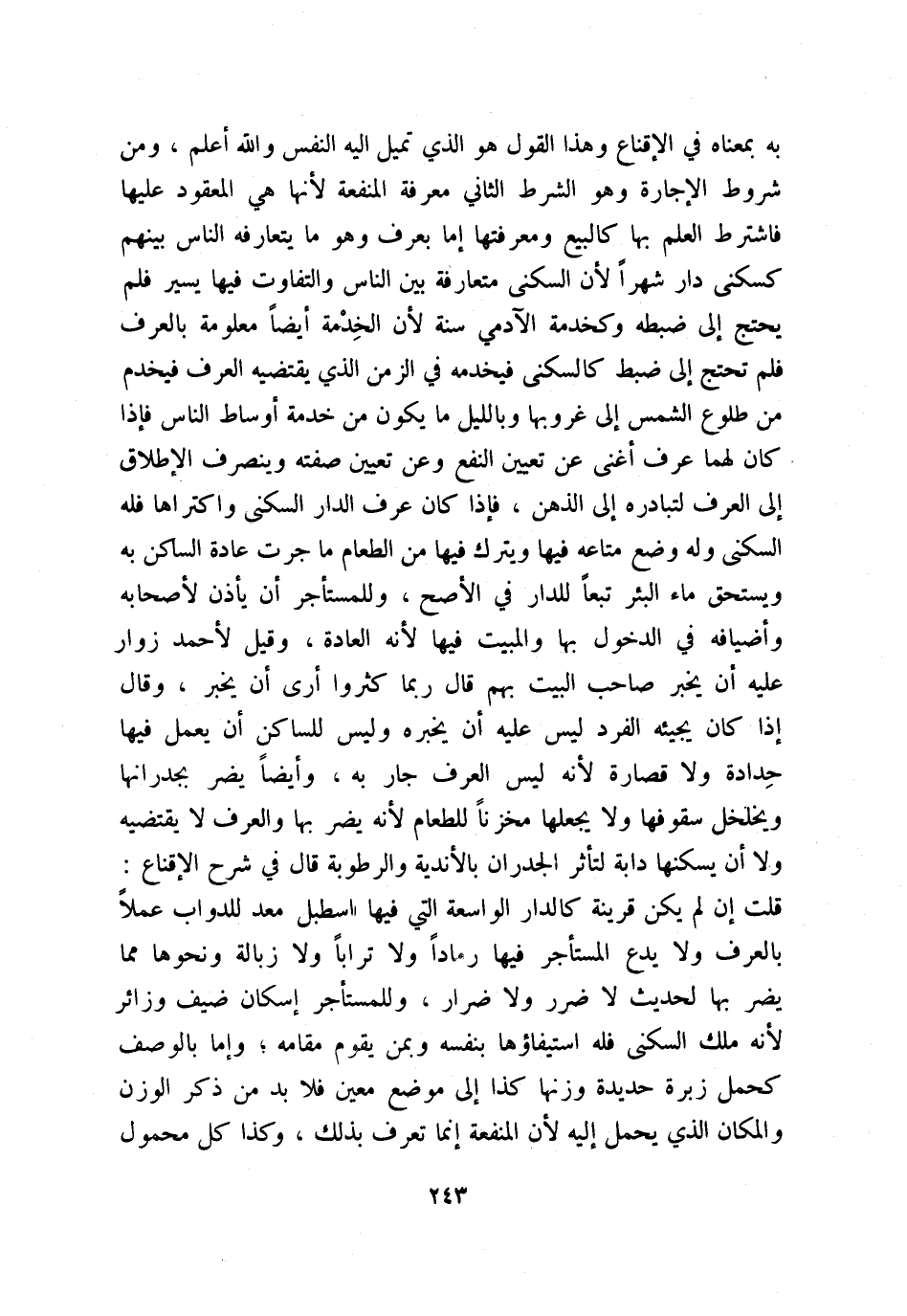 به بمعناه في الإقناع وهذا القول هو الذي تميل اليه النفس والله أعلم ، ومن شروط الإجارة وهو الشرط الثاني معرفة المنفعة لأنها هي المعقود عليها فاشترط العلم بها كالبيع ومعرفتها إما بعرف وهو ما يتعارفه الناس بينهم كسكنى دار شهراً لأن السكنى متعارفة بين الناس والتفاوت فيها يسير فلم يحتج إلى ضبطه وكخدمة الآدمي سنة لأن الخِدْمة أيضاً معلومة بالعرف فلم تحتج إلى ضبط كالسكنى فيخدمه في الزمن الذي يقتضيه العرف فيخدم من طلوع الشمس إلى غروبها وبالليل ما يكون من خدمة أوساط الناس فإذا كان لهما عرف أغنى عن تعيين النفع وعن تعيين صفته وينصرف الإطلاق إلى العرف لتبادره إلى الذهن ، فإذا كان عرف الدار السكنى واكتراها فله السكنى وله وضع متاعه فيها ويترك فيها من الطعام ما جرت عادة الساكن به ويستحق ماء البئر تبعاً للدار في الأصح ، وللمستأجر أن يأذن لأصحابه وأضيافه في الدخول بها والمبيت فيها لأنه العادة ، وقيل لأحمد زوار عليه أن يخبر صاحب البيت بهم قال ربما كثروا أرى أن يخبر ، وقال إذا كان يجيئه الفرد ليس عليه أن يخبره وليس للساكن أن يعمل فيها حِدادة ولا قصارة لأنه ليس العرف جار به ، وأيضاً يضر بجدرانها ويخلخل سقوفها ولا يجعلها مخزناً للطعام لأنه يضر بها والعرف لا يقتضيه ولا أن يسكنها دابة لتأثر الجدران بالأندية والرطوبة قال في شرح الإقناع : قلت إن لم يكن قرينة كالدار الواسعة التي فيها اسطبل معد للدواب عملاً بالعرف ولا يدع المستأجر فيها رماداً ولا تراباً ولا زبالة ونحوها مما يضر بها لحديث لا ضرر ولا ضرار ، وللمستأجر إسكان ضيف وزائر لأنه ملك السكنى فله استيفاؤها بنفسه وبمن يقوم مقامه ؛ وإما بالوصف كحمل زبرة حديدة وزنها كذا إلى موضع معين فلا بد من ذكر الوزن والمكان الذي يحمل إليه لأن المنفعة إنما تعرف بذلك ، وكذا كل محمول

٢٤٣